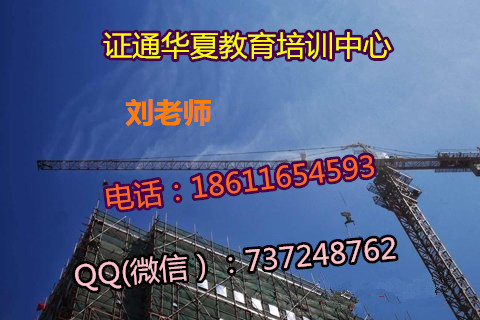 证通华夏教育培训中心

刘老师

电话：18611654593

QQ(微信）：737248762